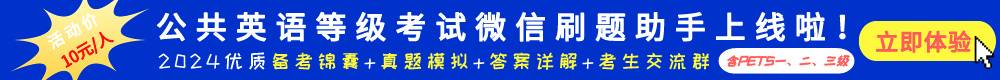 活动价
10元/人

公共英语等级考试微信刷题助手上线啦！

2024优质备考锦囊+真题模拟+答案详解+考生交流群

含PETS一、二、三级

立即体验